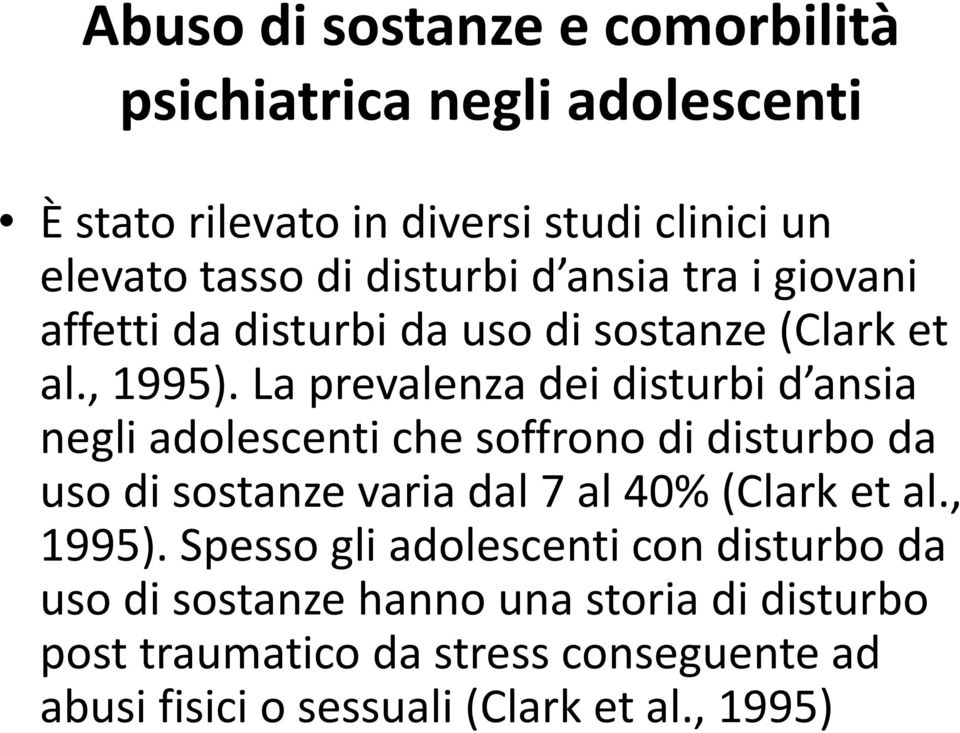 Abuso di sostanze e comorbilità psichiatrica negli adolescenti

• È stato rilevato in diversi studi clinici un elevato tasso di disturbi d’ansia tra i giovani affetti da disturbi da uso di sostanze (Clark et al., 1995). La prevalenza dei disturbi d’ansia negli adolescenti che soffrono di disturbo da uso di sostanze varia dal 7 al 40% (Clark et al., 1995). Spesso gli adolescenti con disturbo da uso di sostanze hanno una storia di disturbo post traumatico da stress conseguente ad abusi fisici o sessuali (Clark et al., 1995)